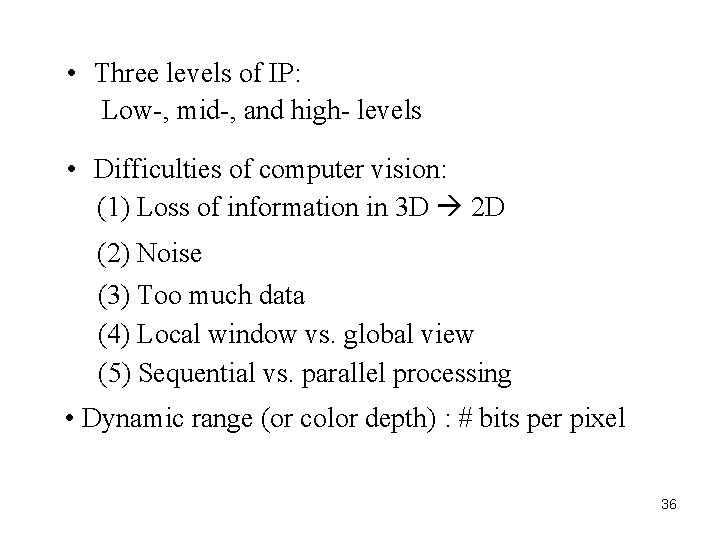 • Three levels of IP:
Low-, mid-, and high- levels

• Difficulties of computer vision:
(1) Loss of information in 3D → 2D
(2) Noise
(3) Too much data
(4) Local window vs. global view
(5) Sequential vs. parallel processing

• Dynamic range (or color depth) : # bits per pixel

36